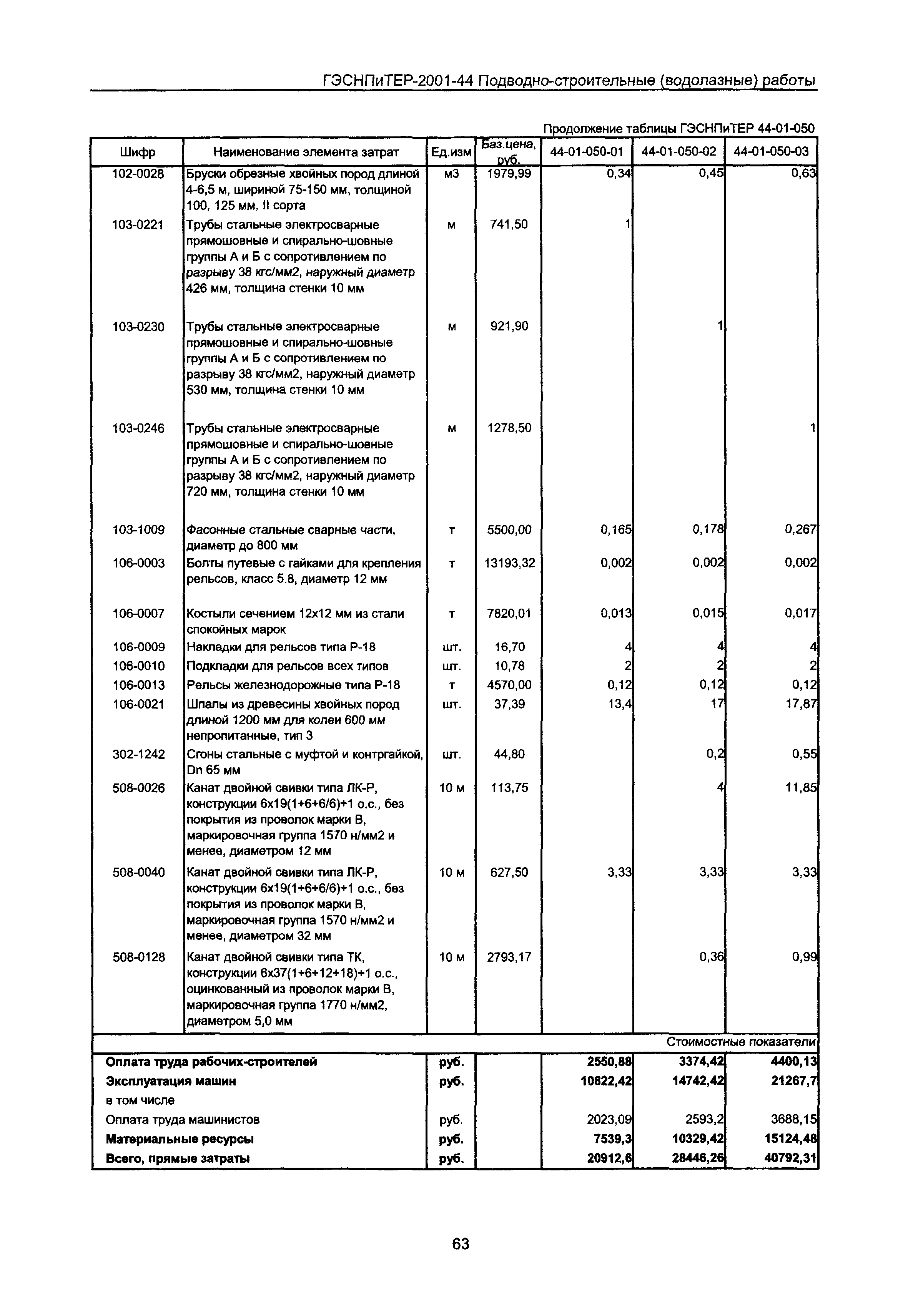 ГЭСНПиТЕР-2001-44 Подводно-строительные (водолазные) работы

Продолжение таблицы ГЭСНПиТЕР 44-01-050

| Шифр | Наименование элемента затрат | Ед.изм | Баз.цена, руб. | 44-01-050-01 | 44-01-050-02 | 44-01-050-03 |
|---|---|---|---|---|---|---|
| 102-0028 | Бруски обрезные хвойных пород длиной 4-6,5 м, шириной 75-150 мм, толщиной 100, 125 мм, II сорта | м3 | 1979,99 | 0,34 | 0,45 | 0,63 |
| 103-0221 | Трубы стальные электросварные прямошовные и спирально-шовные группы А и Б с сопротивлением по разрыву 38 кгс/мм2, наружный диаметр 426 мм, толщина стенки 10 мм | м | 741,50 | 1 | | |
| 103-0230 | Трубы стальные электросварные прямошовные и спирально-шовные группы А и Б с сопротивлением по разрыву 38 кгс/мм2, наружный диаметр 530 мм, толщина стенки 10 мм | м | 921,90 | | 1 | |
| 103-0246 | Трубы стальные электросварные прямошовные и спирально-шовные группы А и Б с сопротивлением по разрыву 38 кгс/мм2, наружный диаметр 720 мм, толщина стенки 10 мм | м | 1278,50 | | | 1 |
| 103-1009 | Фасонные стальные сварные части, диаметр до 800 мм | т | 5500,00 | 0,165 | 0,178 | 0,267 |
| 106-0003 | Болты путевые с гайками для крепления рельсов, класс 5.8, диаметр 12 мм | т | 13193,32 | 0,002 | 0,002 | 0,002 |
| 106-0007 | Костыли сечением 12х12 мм из стали спокойных марок | т | 7820,01 | 0,013 | 0,015 | 0,017 |
| 106-0009 | Накладки для рельсов типа Р-18 | шт. | 16,70 | 4 | 4 | 4 |
| 106-0010 | Подкладки для рельсов всех типов | шт. | 10,78 | 2 | 2 | 2 |
| 106-0013 | Рельсы железнодорожные типа Р-18 | т | 4570,00 | 0,12 | 0,12 | 0,12 |
| 106-0021 | Шпалы из древесины хвойных пород длиной 1200 мм для колеи 600 мм непропитанные, тип 3 | шт. | 37,39 | 13,4 | 17 | 17,87 |
| 302-1242 | Сгоны стальные с муфтой и контргайкой, Dn 65 мм | шт. | 44,80 | | 0,2 | 0,55 |
| 508-0026 | Канат двойной свивки типа ЛК-Р, конструкции 6х19(1+6+6/6)+1 о.с., без покрытия из проволок марки В, маркировочная группа 1570 н/мм2 и менее, диаметром 12 мм | 10 м | 113,75 | | 4 | 11,85 |
| 508-0040 | Канат двойной свивки типа ЛК-Р, конструкции 6х19(1+6+6/6)+1 о.с., без покрытия из проволок марки В, маркировочная группа 1570 н/мм2 и менее, диаметром 32 мм | 10 м | 627,50 | 3,33 | 3,33 | 3,33 |
| 508-0128 | Канат двойной свивки типа ТК, конструкции 6х37(1+6+12+18)+1 о.с., оцинкованный из проволок марки В, маркировочная группа 1770 н/мм2, диаметром 5,0 мм | 10 м | 2793,17 | | 0,36 | 0,99 |
| | | | | | | Стоимостные показатели |
| Оплата труда рабочих-строителей | | руб. | | 2550,88 | 3374,42 | 4400,13 |
| Эксплуатация машин | | руб. | | 10822,42 | 14742,42 | 21267,7 |
| в том числе | | | | | | |
| Оплата труда машинистов | | руб. | | 2023,09 | 2593,2 | 3688,15 |
| Материальные ресурсы | | руб. | | 7539,3 | 10329,42 | 15124,48 |
| Всего, прямые затраты | | руб. | | 20912,6 | 28446,26 | 40792,31 |

63